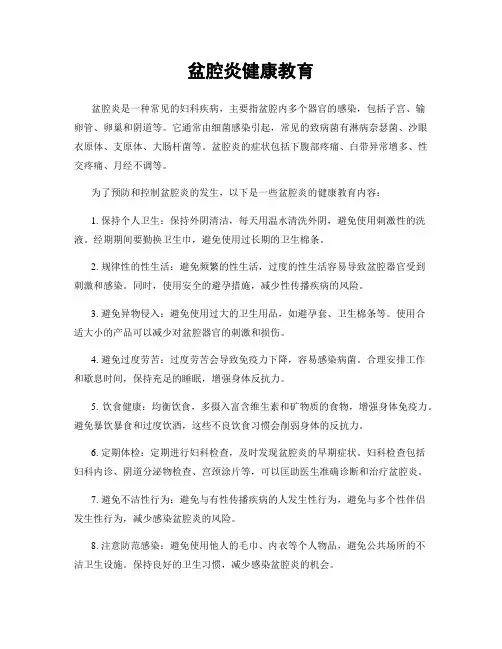 盆腔炎健康教育

盆腔炎是一种常见的妇科疾病，主要指盆腔内多个器官的感染，包括子宫、输卵管、卵巢和阴道等。它通常由细菌感染引起，常见的致病菌有淋病奈瑟菌、沙眼衣原体、支原体、大肠杆菌等。盆腔炎的症状包括下腹部疼痛、白带异常增多、性交疼痛、月经不调等。

为了预防和控制盆腔炎的发生，以下是一些盆腔炎的健康教育内容：

1. 保持个人卫生：保持外阴清洁，每天用温水清洗外阴，避免使用刺激性的洗液。经期期间要勤换卫生巾，避免使用过长期的卫生棉条。

2. 规律性的性生活：避免频繁的性生活，过度的性生活容易导致盆腔器官受到刺激和感染。同时，使用安全的避孕措施，减少性传播疾病的风险。

3. 避免异物侵入：避免使用过大的卫生用品，如避孕套、卫生棉条等。使用合适大小的产品可以减少对盆腔器官的刺激和损伤。

4. 避免过度劳苦：过度劳苦会导致免疫力下降，容易感染病菌。合理安排工作和歇息时间，保持充足的睡眠，增强身体反抗力。

5. 饮食健康：均衡饮食，多摄入富含维生素和矿物质的食物，增强身体免疫力。避免暴饮暴食和过度饮酒，这些不良饮食习惯会削弱身体的反抗力。

6. 定期体检：定期进行妇科检查，及时发现盆腔炎的早期症状。妇科检查包括妇科内诊、阴道分泌物检查、宫颈涂片等，可以匡助医生准确诊断和治疗盆腔炎。

7. 避免不洁性行为：避免与有性传播疾病的人发生性行为，避免与多个性伴侣发生性行为，减少感染盆腔炎的风险。

8. 注意防范感染：避免使用他人的毛巾、内衣等个人物品，避免公共场所的不洁卫生设施。保持良好的卫生习惯，减少感染盆腔炎的机会。